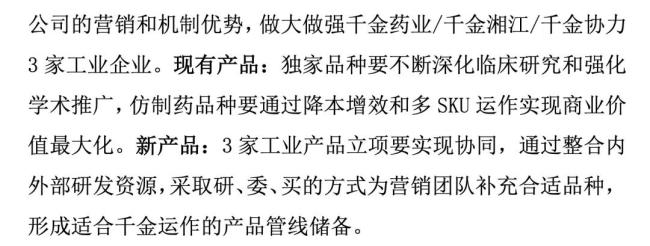 公司的营销和机制优势，做大做强千金药业/千金湘江/千金协力3家工业企业。现有产品：独家品种要不断深化临床研究和强化学术推广，仿制药品种要通过降本增效和多SKU运作实现商业价值最大化。新产品：3家工业产品立项要实现协同，通过整合内外部研发资源，采取研、委、买的方式为营销团队补充合适品种，形成适合千金运作的产品管线储备。